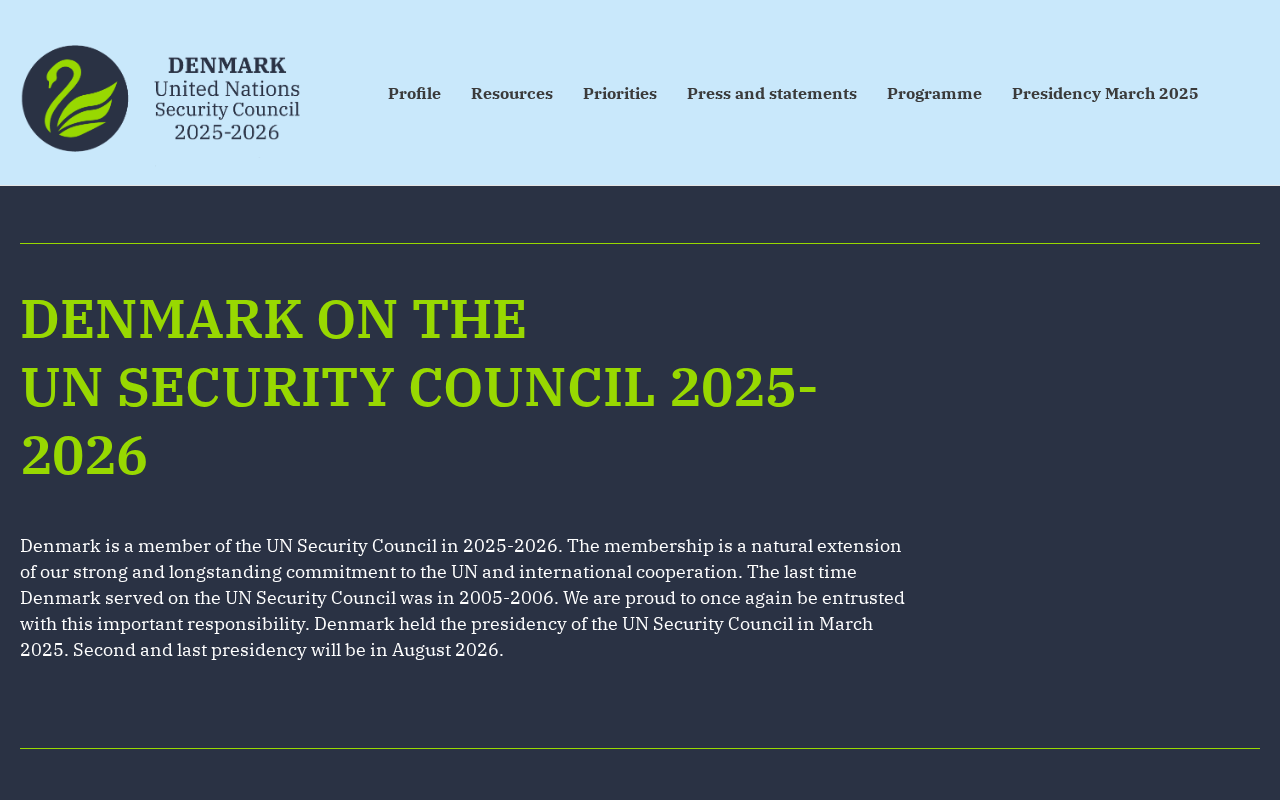 DENMARK
United Nations
Security Council
2025-2026

Profile Resources Priorities Press and statements Programme Presidency March 2025

DENMARK ON THE
UN SECURITY COUNCIL 2025-2026

Denmark is a member of the UN Security Council in 2025-2026. The membership is a natural extension of our strong and longstanding commitment to the UN and international cooperation. The last time Denmark served on the UN Security Council was in 2005-2006. We are proud to once again be entrusted with this important responsibility. Denmark held the presidency of the UN Security Council in March 2025. Second and last presidency will be in August 2026.